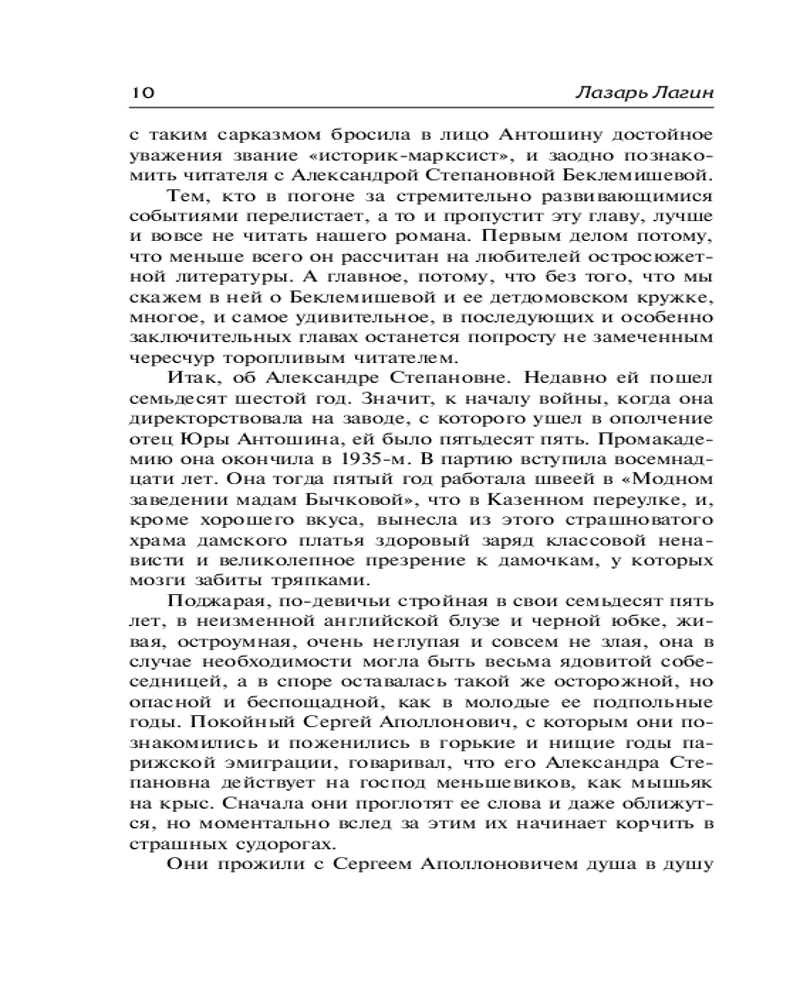 10 Лазарь Лагин

с таким сарказмом бросила в лицо Антошину достойное уважения звание «историк-марксист», и заодно познакомить читателя с Александрой Степановной Беклемишевой.

Тем, кто в погоне за стремительно развивающимися событиями перелистает, а то и пропустит эту главу, лучше и вовсе не читать нашего романа. Первым делом потому, что меньше всего он рассчитан на любителей остросюжетной литературы. А главное, потому, что без того, что мы скажем в ней о Беклемишевой и ее детдомовском кружке, многое, и самое удивительное, в последующих и особенно заключительных главах останется попросту не замеченным чересчур торопливым читателем.

Итак, об Александре Степановне. Недавно ей пошел семьдесят шестой год. Значит, к началу войны, когда она директорствовала на заводе, с которого ушел в ополчение отец Юры Антошина, ей было пятьдесят пять. Промакадемию она окончила в 1935-м. В партию вступила восемнадцати лет. Она тогда пятый год работала швеей в «Модном заведении мадам Бычковой», что в Казенном переулке, и, кроме хорошего вкуса, вынесла из этого страшноватого храма дамского платья здоровый заряд классовой ненависти и великолепное презрение к дамочкам, у которых мозги забиты тряпками.

Поджарая, по-девичьи стройная в свои семьдесят пять лет, в неизменной английской блузе и черной юбке, живая, остроумная, очень неглупая и совсем не злая, она в случае необходимости могла быть весьма ядовитой собеседницей, а в споре оставалась такой же осторожной, но опасной и беспощадной, как в молодые ее подпольные годы. Покойный Сергей Аполлонович, с которым они познакомились и поженились в горькие и нищие годы парижской эмиграции, говаривал, что его Александра Степановна действует на господ меньшевиков, как мышьяк на крыс. Сначала они проглотят ее слова и даже оближутся, но моментально вслед за этим их начинает корчить в страшных судорогах.

Они прожили с Сергеем Аполлоновичем душа в душу